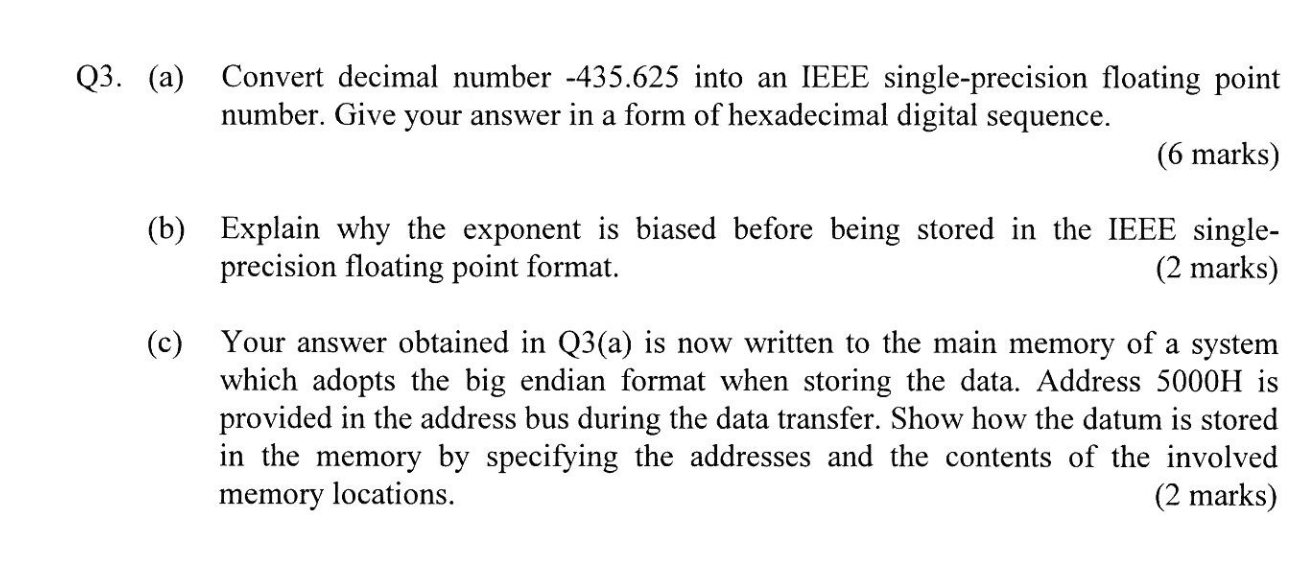 Q3. (a) Convert decimal number -435.625 into an IEEE single-precision floating point number. Give your answer in a form of hexadecimal digital sequence.
(6 marks)

(b) Explain why the exponent is biased before being stored in the IEEE single-precision floating point format. (2 marks)

(c) Your answer obtained in Q3(a) is now written to the main memory of a system which adopts the big endian format when storing the data. Address 5000H is provided in the address bus during the data transfer. Show how the datum is stored in the memory by specifying the addresses and the contents of the involved memory locations. (2 marks)